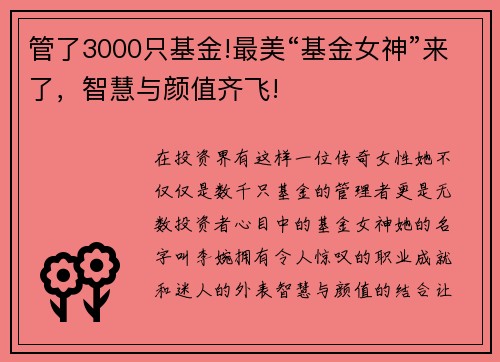 管了3000只基金!最美“基金女神”来了，智慧与颜值齐飞!

在投资界有这样一位传奇女性她不仅仅是数千只基金的管理者更是无数投资者心目中的基金女神她的名字叫李婉拥有令人惊叹的职业成就和迷人的外表智慧与颜值的结合让